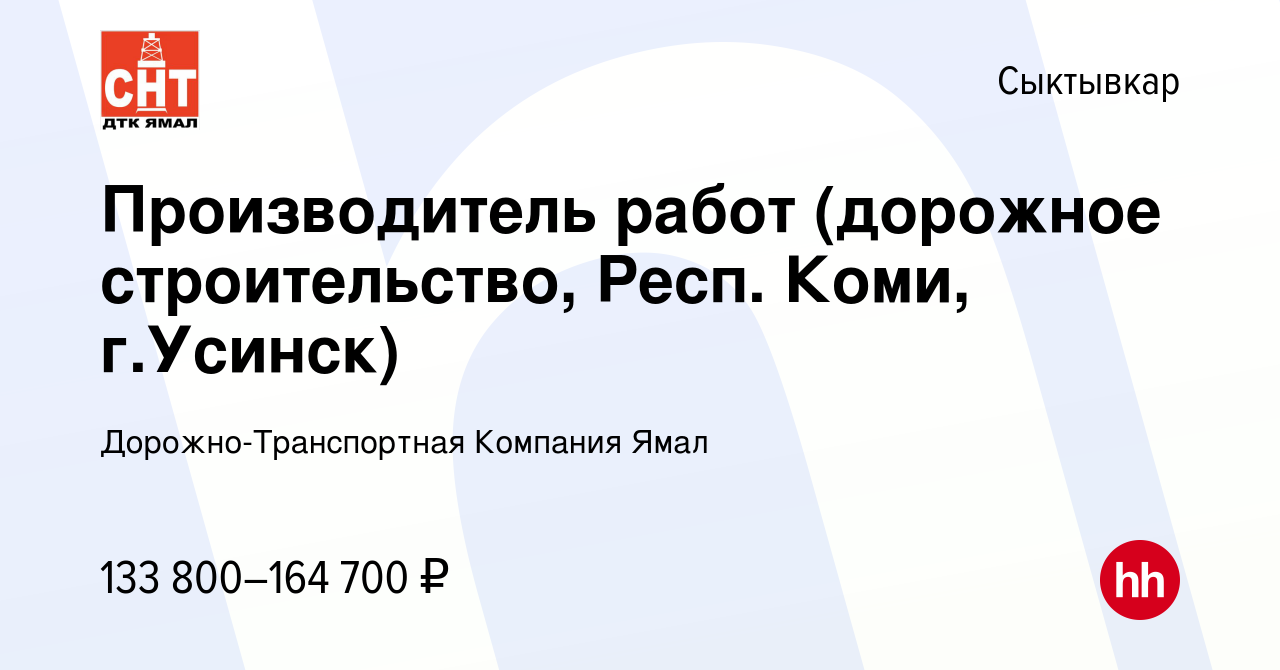 СНТ
ДТК ЯМАЛ

Сыктывкар

Производитель работ (дорожное строительство, Респ. Коми, г.Усинск)

Дорожно-Транспортная Компания Ямал

133 800–164 700 ₽

hh